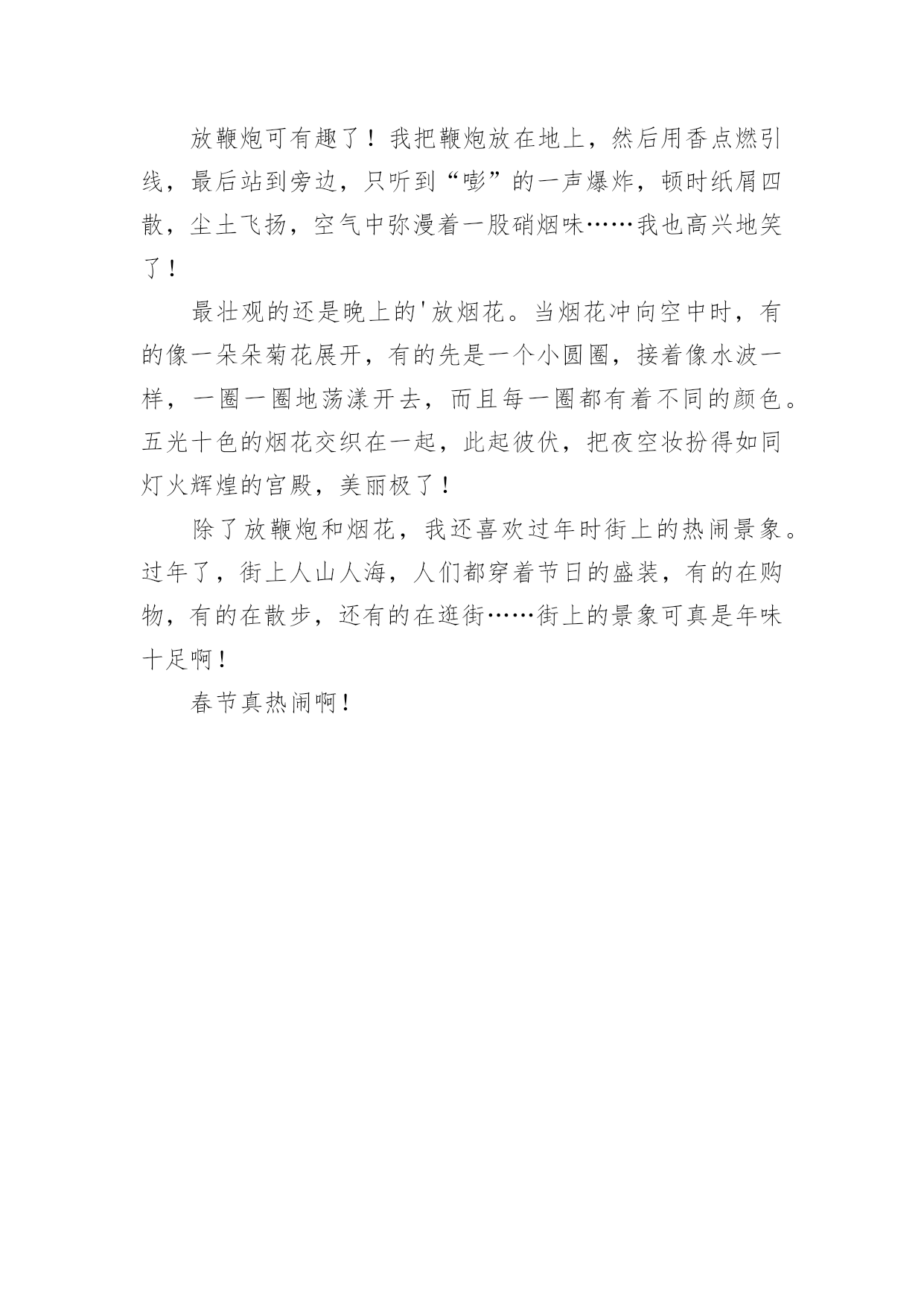 放鞭炮可有趣了！我把鞭炮放在地上，然后用香点燃引线，最后站到旁边，只听到“嘭”的一声爆炸，顿时纸屑四散，尘土飞扬，空气中弥漫着一股硝烟味……我也高兴地笑了！

最壮观的还是晚上的'放烟花。当烟花冲向空中时，有的像一朵朵菊花展开，有的先是一个小圆圈，接着像水波一样，一圈一圈地荡漾开去，而且每一圈都有着不同的颜色。五光十色的烟花交织在一起，此起彼伏，把夜空妆扮得如同灯火辉煌的宫殿，美丽极了！

除了放鞭炮和烟花，我还喜欢过年时街上的热闹景象。过年了，街上人山人海，人们都穿着节日的盛装，有的在购物，有的在散步，还有的在逛街……街上的景象可真是年味十足啊！

春节真热闹啊！